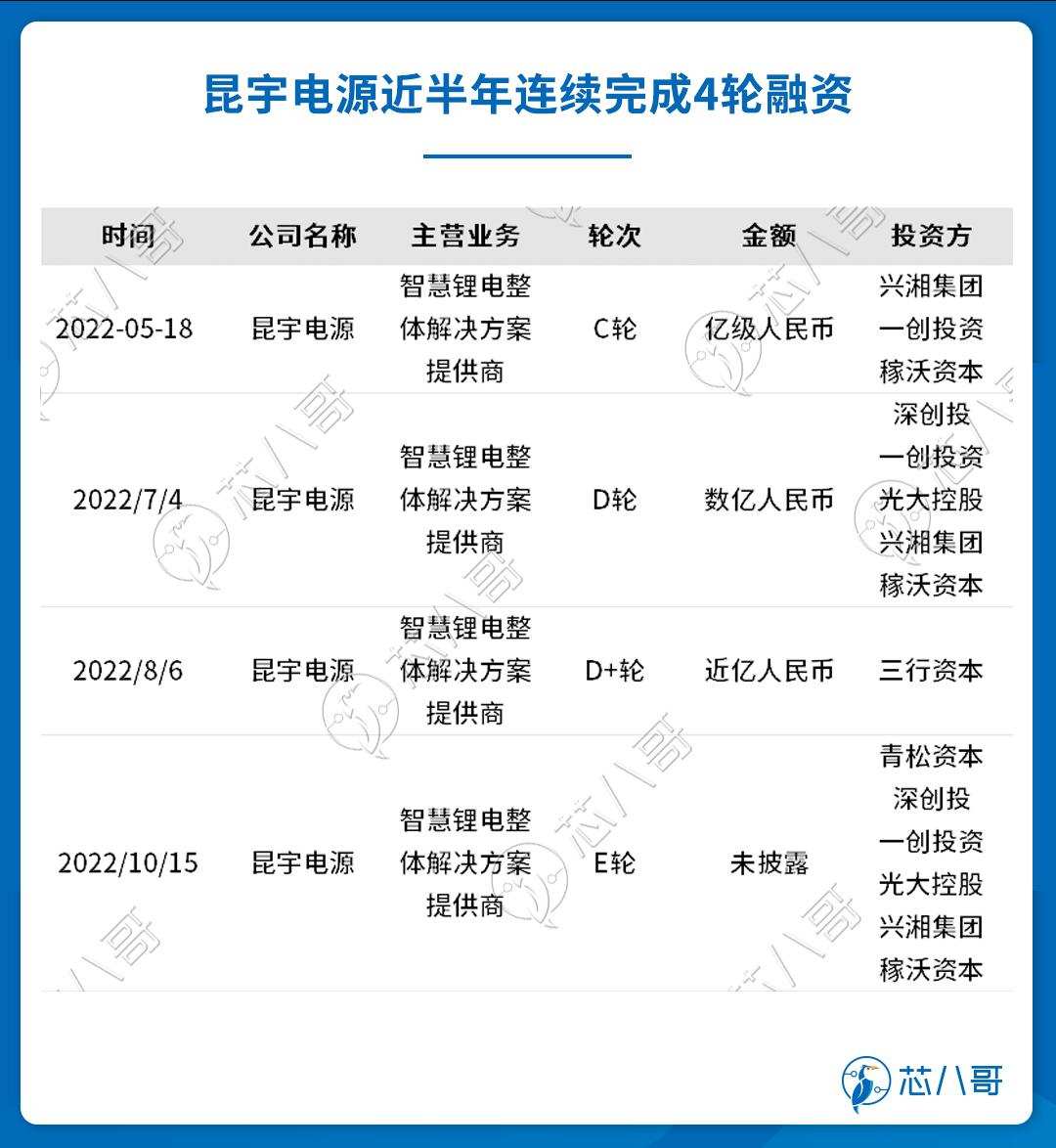 昆宇电源近半年连续完成4轮融资

| 时间 | 公司名称 | 主营业务 | 轮次 | 金额 | 投资方 |
|---|---|---|---|---|---|
| 2022-05-18 | 昆宇电源 | 智慧锂电整体解决方案提供商 | C轮 | 亿级人民币 | 兴湘集团 一创投资 稼沃资本 |
| 2022/7/4 | 昆宇电源 | 智慧锂电整体解决方案提供商 | D轮 | 数亿人民币 | 深创投 一创投资 光大控股 兴湘集团 稼沃资本 |
| 2022/8/6 | 昆宇电源 | 智慧锂电整体解决方案提供商 | D+轮 | 近亿人民币 | 三行资本 |
| 2022/10/15 | 昆宇电源 | 智慧锂电整体解决方案提供商 | E轮 | 未披露 | 青松资本 深创投 一创投资 光大控股 兴湘集团 稼沃资本 |

芯八哥